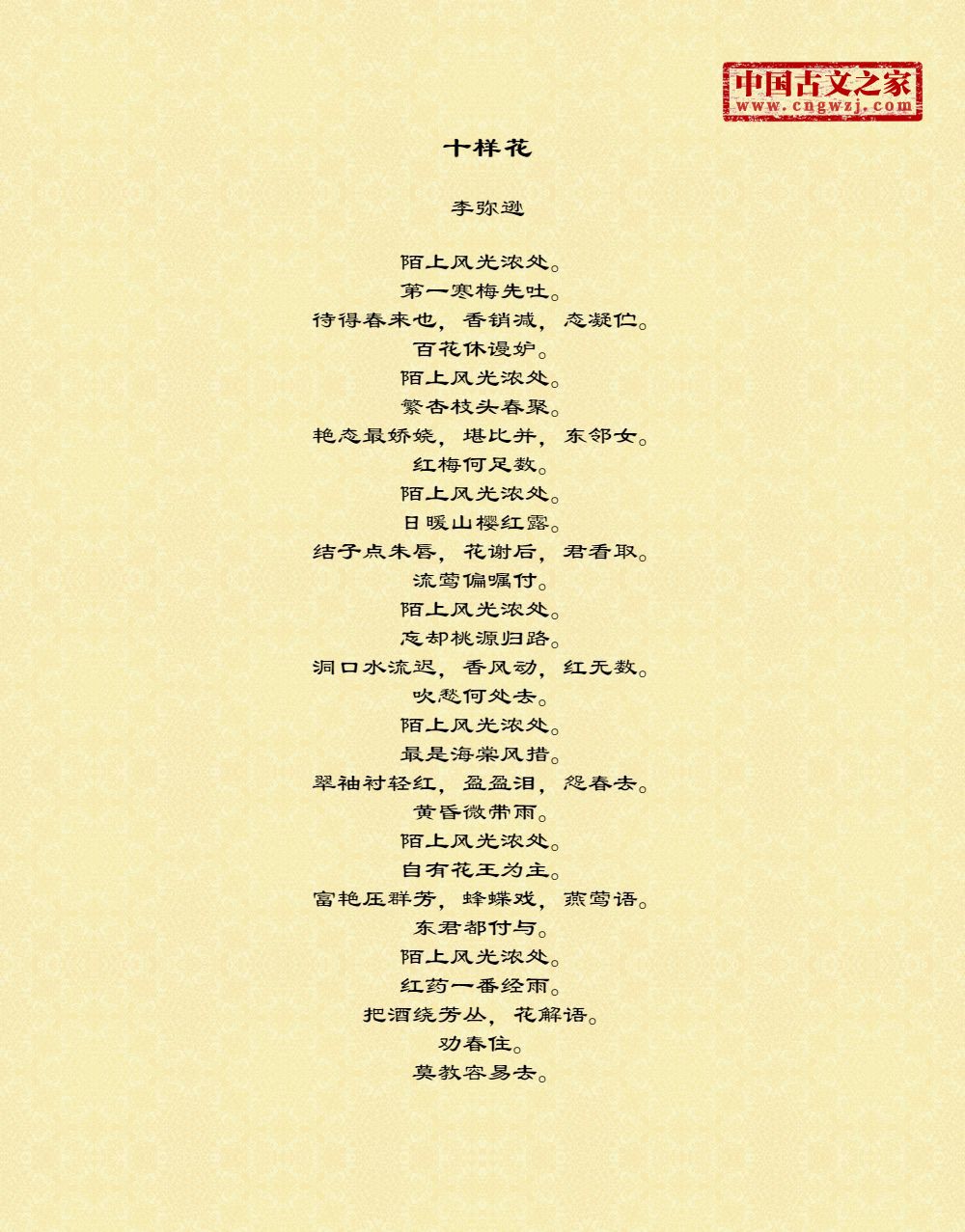 中国古文之家
www.cngwzj.com

十样花

李弥逊

陌上风光浓处。
第一寒梅先吐。
待得春来也，香销减，态凝伫。
百花休谩妒。
陌上风光浓处。
繁杏枝头春聚。
艳态最娇娆，堪比并，东邻女。
红梅何足数。
陌上风光浓处。
日暖山樱红露。
结子点朱唇，花谢后，君看取。
流莺偏嘱付。
陌上风光浓处。
忘却桃源归路。
洞口水流迟，香风动，红无数。
吹愁何处去。
陌上风光浓处。
最是海棠风措。
翠袖衬轻红，盈盈泪，怨春去。
黄昏微带雨。
陌上风光浓处。
自有花王为主。
富艳压群芳，蜂蝶戏，燕莺语。
东君都付与。
陌上风光浓处。
红药一番经雨。
把酒绕芳丛，花解语。
劝春住。
莫教容易去。